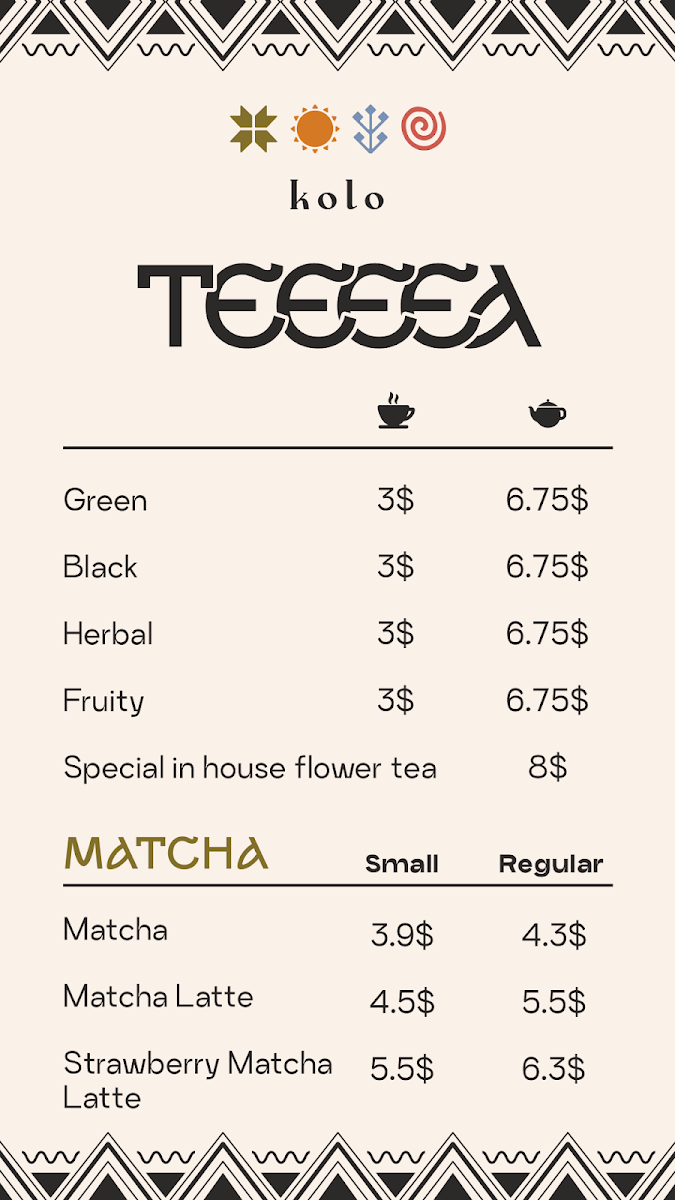 kolo

TEEEEA

Green 3$ 6.75$

Black 3$ 6.75$

Herbal 3$ 6.75$

Fruity 3$ 6.75$

Special in house flower tea 8$

MATCHA Small Regular

Matcha 3.9$ 4.3$

Matcha Latte 4.5$ 5.5$

Strawberry Matcha Latte 5.5$ 6.3$